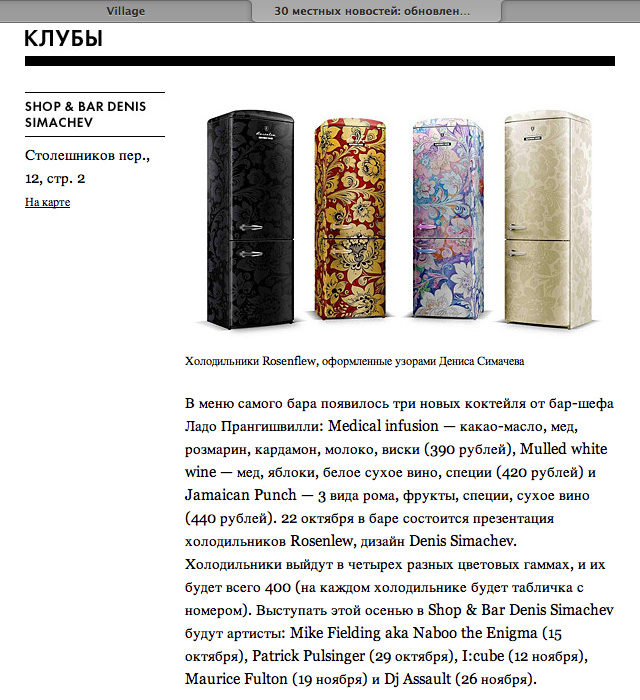 Village

30 местных новостей: обновлен...

КЛУБЫ

SHOP & BAR DENIS SIMACHEV

Столешников пер., 12, стр. 2

На карте

Холодильники Rosenflew, оформленные узорами Дениса Симачева

В меню самого бара появилось три новых коктейля от бар-шефа Ладо Прангишвилли: Medical infusion — какао-масло, мед, розмарин, кардамон, молоко, виски (390 рублей), Mulled white wine — мед, яблоки, белое сухое вино, специи (420 рублей) и Jamaican Punch — 3 вида рома, фрукты, специи, сухое вино (440 рублей). 22 октября в баре состоится презентация холодильников Rosenlew, дизайн Denis Simachev. Холодильники выйдут в четырех разных цветовых гаммах, и их будет всего 400 (на каждом холодильнике будет табличка с номером). Выступать этой осенью в Shop & Bar Denis Simachev будут артисты: Mike Fielding aka Naboo the Enigma (15 октября), Patrick Pulsinger (29 октября), I:cube (12 ноября), Maurice Fulton (19 ноября) и Dj Assault (26 ноября).